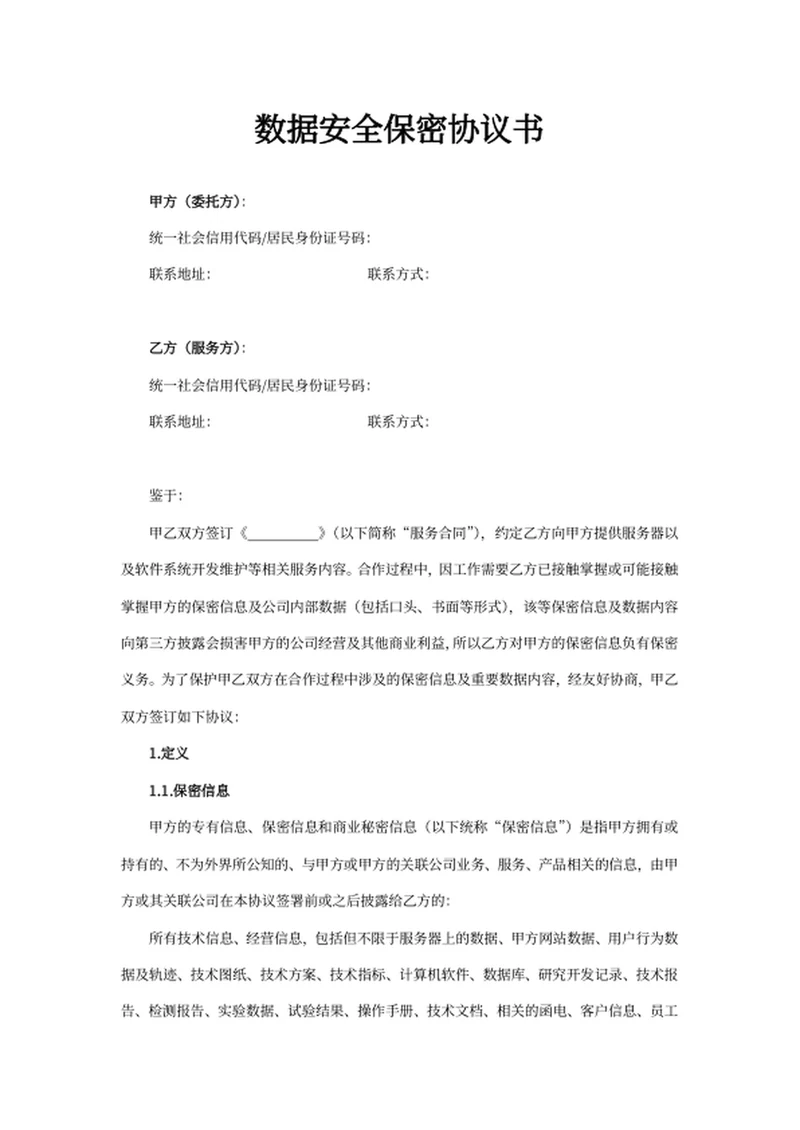 数据安全保密协议书

甲方（委托方）:

统一社会信用代码/居民身份证号码:

联系地址:　　　　　　　　　　联系方式:

乙方（服务方）:

统一社会信用代码/居民身份证号码:

联系地址:　　　　　　　　　　联系方式:

鉴于:

甲乙双方签订《__________》(以下简称“服务合同”)，约定乙方向甲方提供服务器以及软件系统开发维护等相关服务内容。合作过程中，因工作需要乙方已接触掌握或可能接触掌握甲方的保密信息及公司内部数据（包括口头、书面等形式），该等保密信息及数据内容向第三方披露会损害甲方的公司经营及其他商业利益，所以乙方对甲方的保密信息负有保密义务。为了保护甲乙双方在合作过程中涉及的保密信息及重要数据内容，经友好协商，甲乙双方签订如下协议:

1.定义

1.1.保密信息

甲方的专有信息、保密信息和商业秘密信息（以下统称“保密信息”）是指甲方拥有或持有的、不为外界所公知的、与甲方或甲方的关联公司业务、服务、产品相关的信息，由甲方或其关联公司在本协议签署前或之后披露给乙方的:

所有技术信息、经营信息，包括但不限于服务器上的数据、甲方网站数据、用户行为数据及轨迹、技术图纸、技术方案、技术指标、计算机软件、数据库、研究开发记录、技术报告、检测报告、实验数据、试验结果、操作手册、技术文档、相关的函电、客户信息、员工